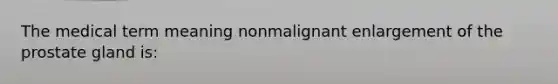 The medical term meaning nonmalignant enlargement of the prostate gland is: